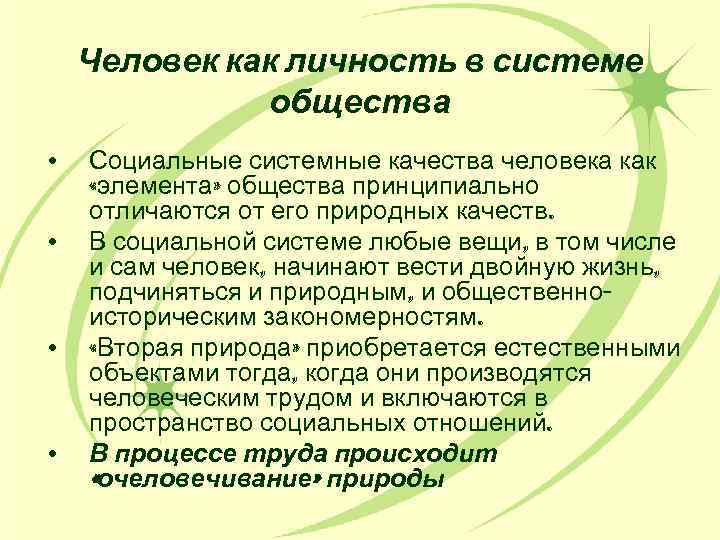 Человек как личность в системе общества

• Социальные системные качества человека как «элемента» общества принципиально отличаются от его природных качеств.
• В социальной системе любые вещи, в том числе и сам человек, начинают вести двойную жизнь, подчиняться и природным, и общественно-историческим закономерностям.
• «Вторая природа» приобретается естественными объектами тогда, когда они производятся человеческим трудом и включаются в пространство социальных отношений.
• В процессе труда происходит «очеловечивание» природы